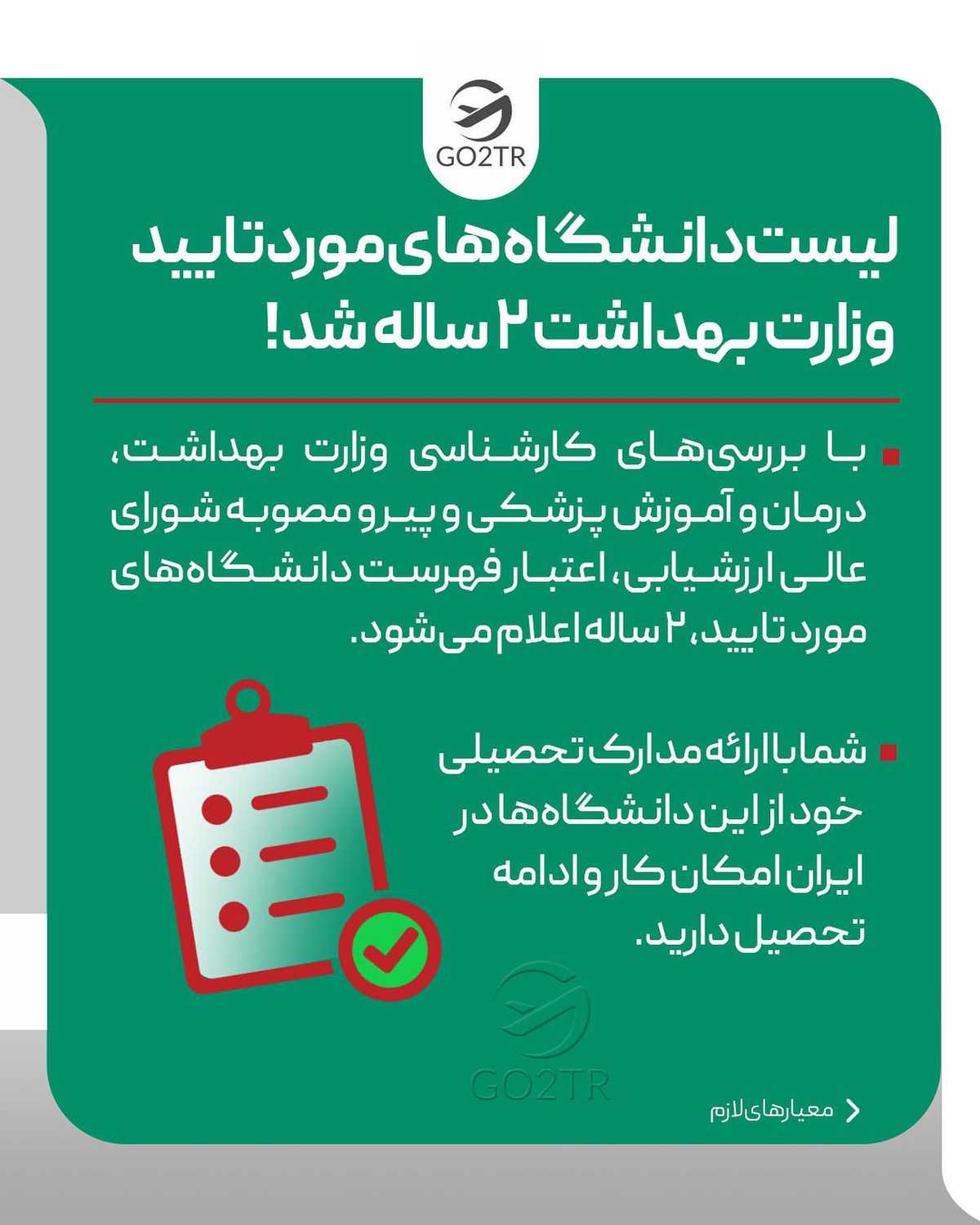 GO2TR

لیست دانشگاه‌های مورد تایید وزارت بهداشت ۲ ساله شد!

با بررسی‌های کارشناسی وزارت بهداشت، درمان و آموزش پزشکی و پیرو مصوبه شورای عالی ارزشیابی، اعتبار فهرست دانشگاه‌های مورد تایید، ۲ ساله اعلام می‌شود.

شما با ارائه مدارک تحصیلی خود از این دانشگاه‌ها در ایران امکان کار و ادامه تحصیل دارید.

GO2TR

معیارهای لازم